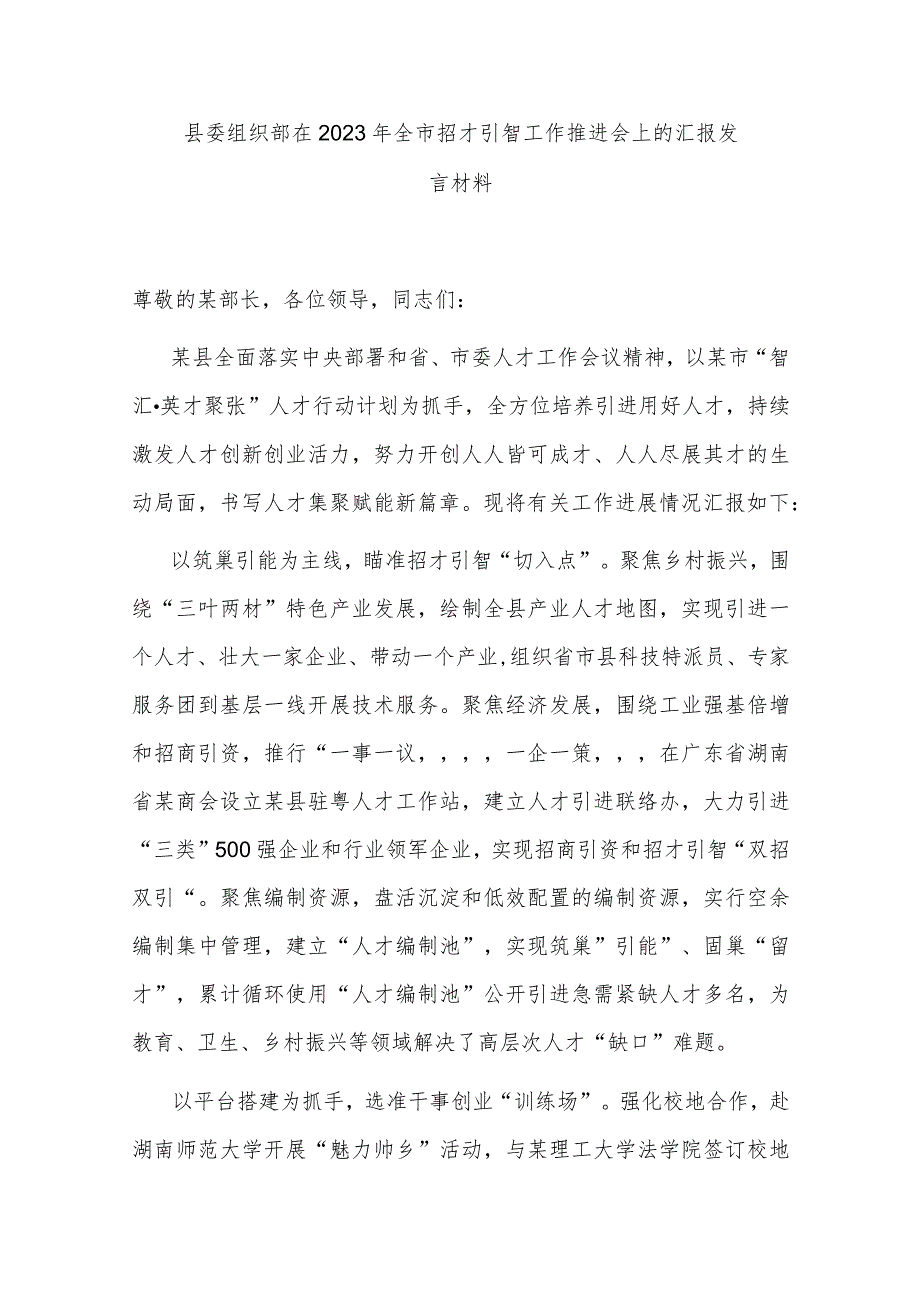 县委组织部在2023年全市招才引智工作推进会上的汇报发言材料

尊敬的某部长，各位领导，同志们：

某县全面落实中央部署和省、市委人才工作会议精神，以某市“智汇•英才聚张”人才行动计划为抓手，全方位培养引进用好人才，持续激发人才创新创业活力，努力开创人人皆可成才、人人尽展其才的生动局面，书写人才集聚赋能新篇章。现将有关工作进展情况汇报如下：

以筑巢引能为主线，瞄准招才引智“切入点”。聚焦乡村振兴，围绕“三叶两材”特色产业发展，绘制全县产业人才地图，实现引进一个人才、壮大一家企业、带动一个产业,组织省市县科技特派员、专家服务团到基层一线开展技术服务。聚焦经济发展，围绕工业强基倍增和招商引资，推行“一事一议，，，，一企一策，，，在广东省湖南省某商会设立某县驻粤人才工作站，建立人才引进联络办，大力引进“三类”500强企业和行业领军企业，实现招商引资和招才引智“双招双引“。聚焦编制资源，盘活沉淀和低效配置的编制资源，实行空余编制集中管理，建立“人才编制池”，实现筑巢”引能”、固巢“留才”，累计循环使用“人才编制池”公开引进急需紧缺人才多名，为教育、卫生、乡村振兴等领域解决了高层次人才“缺口”难题。

以平台搭建为抓手，选准干事创业“训练场”。强化校地合作，赴湖南师范大学开展“魅力帅乡”活动，与某理工大学法学院签订校地